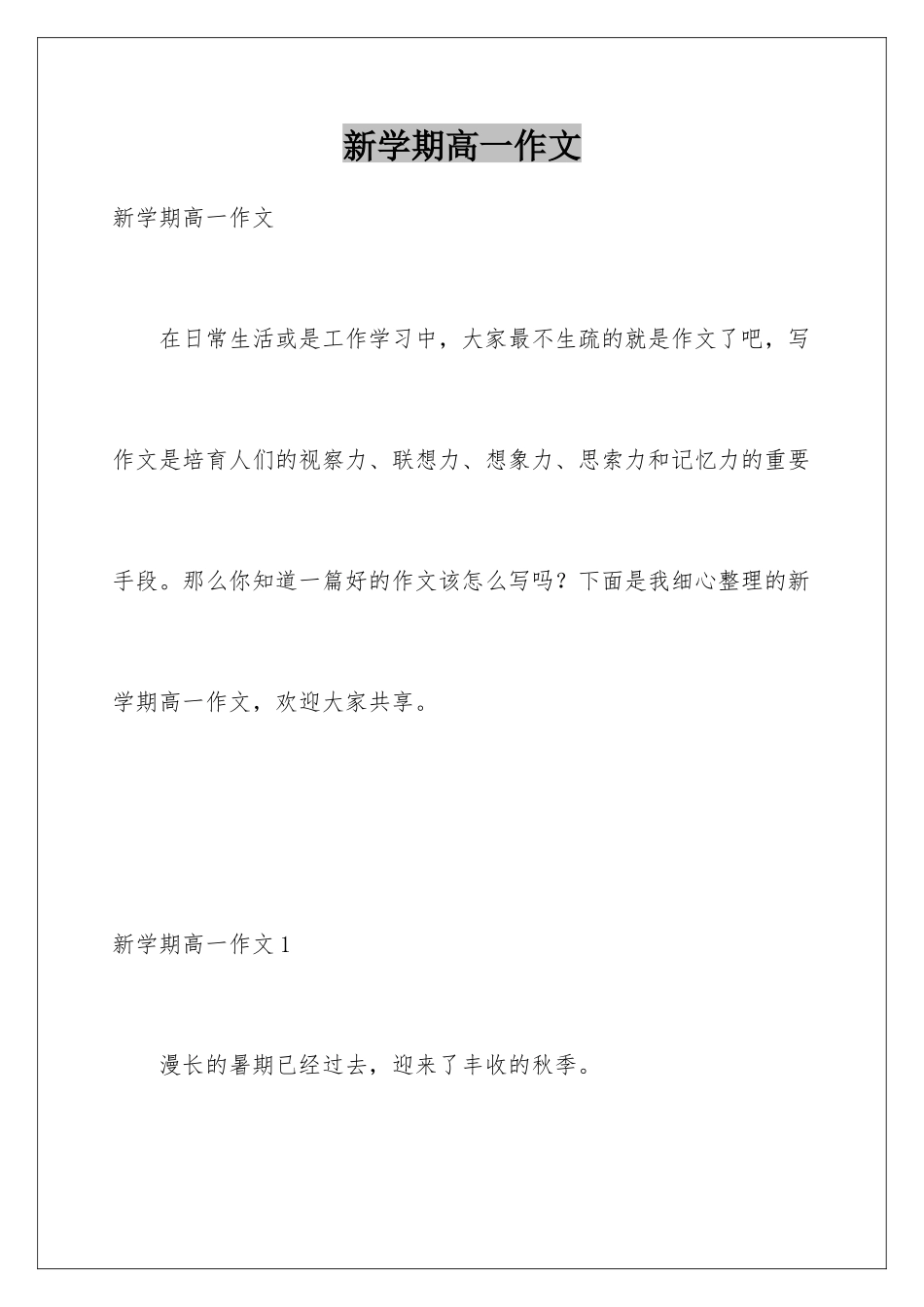 新学期高一作文

新学期高一作文

在日常生活或是工作学习中，大家最不生疏的就是作文了吧，写作文是培育人们的视察力、联想力、想象力、思索力和记忆力的重要手段。那么你知道一篇好的作文该怎么写吗？下面是我细心整理的新学期高一作文，欢迎大家共享。

新学期高一作文 1

漫长的暑期已经过去，迎来了丰收的秋季。